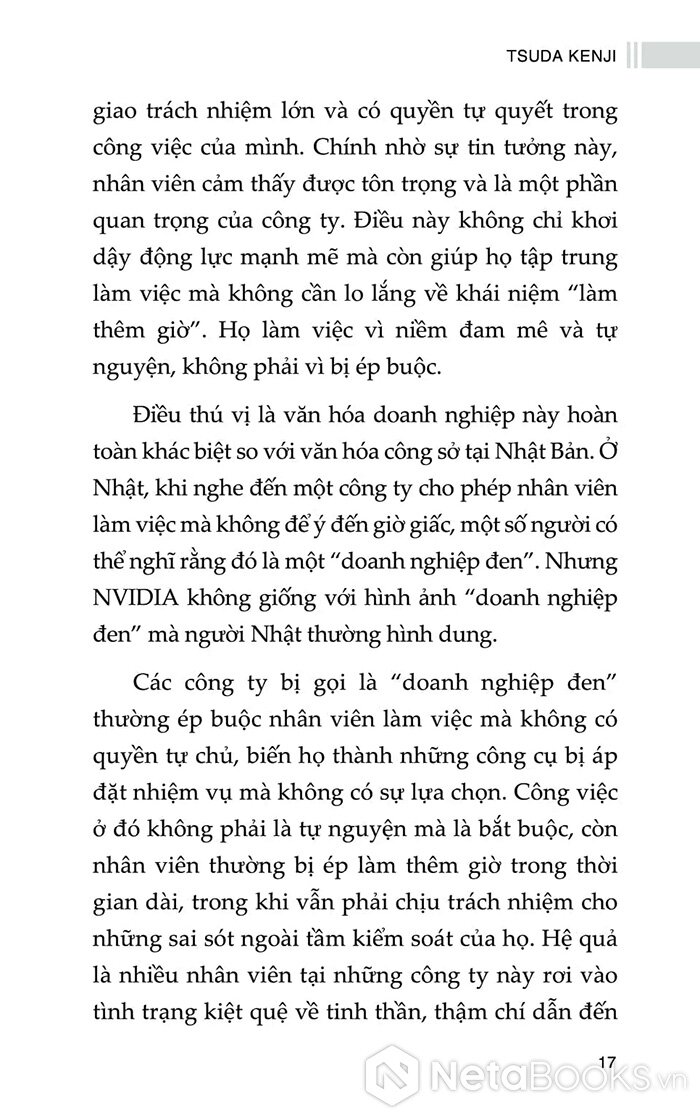 TSUDA KENJI

giao trách nhiệm lớn và có quyền tự quyết trong công việc của mình. Chính nhờ sự tin tưởng này, nhân viên cảm thấy được tôn trọng và là một phần quan trọng của công ty. Điều này không chỉ khơi dậy động lực mạnh mẽ mà còn giúp họ tập trung làm việc mà không cần lo lắng về khái niệm "làm thêm giờ". Họ làm việc vì niềm đam mê và tự nguyện, không phải vì bị ép buộc.

Điều thú vị là văn hóa doanh nghiệp này hoàn toàn khác biệt so với văn hóa công sở tại Nhật Bản. Ở Nhật, khi nghe đến một công ty cho phép nhân viên làm việc mà không để ý đến giờ giấc, một số người có thể nghĩ rằng đó là một "doanh nghiệp đen". Nhưng NVIDIA không giống với hình ảnh "doanh nghiệp đen" mà người Nhật thường hình dung.

Các công ty bị gọi là "doanh nghiệp đen" thường ép buộc nhân viên làm việc mà không có quyền tự chủ, biến họ thành những công cụ bị áp đặt nhiệm vụ mà không có sự lựa chọn. Công việc ở đó không phải là tự nguyện mà là bắt buộc, còn nhân viên thường bị ép làm thêm giờ trong thời gian dài, trong khi vẫn phải chịu trách nhiệm cho những sai sót ngoài tầm kiểm soát của họ. Hệ quả là nhiều nhân viên tại những công ty này rơi vào tình trạng kiệt quệ về tinh thần, thậm chí dẫn đến

17

NetaBOOKS.vn